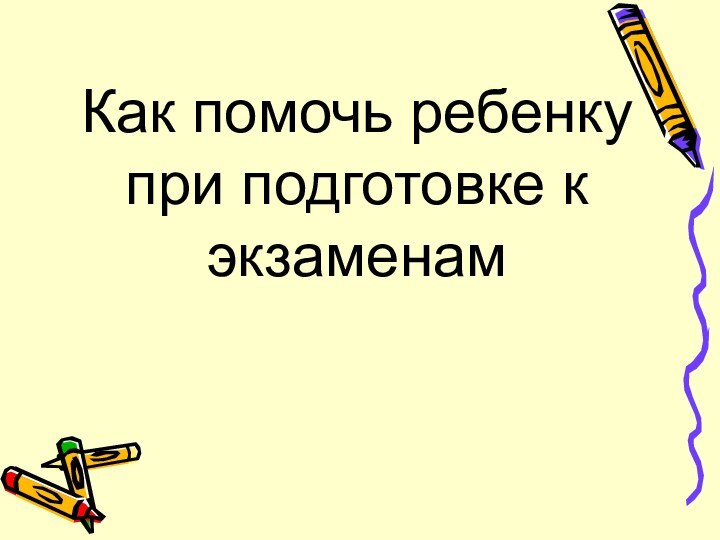 Как помочь ребенку при подготовке к экзаменам